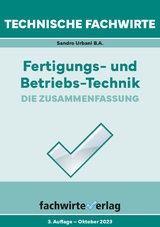 TECHNISCHE FACHWIRTE

Sandro Urbani B.A.

Fertigungs- und Betriebs-Technik

DIE ZUSAMMENFASSUNG

fachwirteverlag

3. Auflage – Oktober 2023